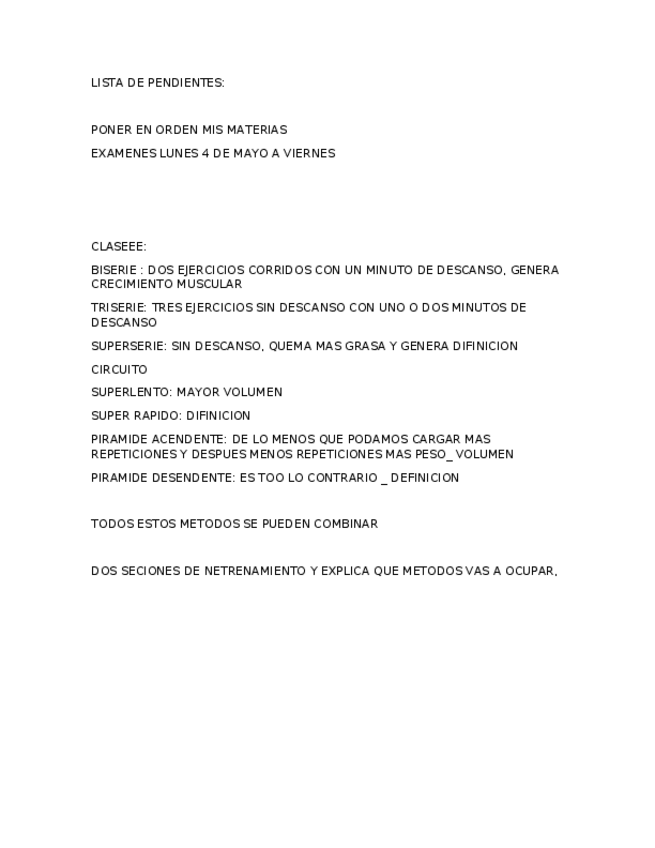 LISTA DE PENDIENTES:

PONER EN ORDEN MIS MATERIAS

EXAMENES LUNES 4 DE MAYO A VIERNES

CLASEEE:

BISERIE : DOS EJERCICIOS CORRIDOS CON UN MINUTO DE DESCANSO, GENERA CRECIMIENTO MUSCULAR

TRISERIE: TRES EJERCICIOS SIN DESCANSO CON UNO O DOS MINUTOS DE DESCANSO

SUPERSERIE: SIN DESCANSO, QUEMA MAS GRASA Y GENERA DIFINICION

CIRCUITO

SUPERLENTO: MAYOR VOLUMEN

SUPER RAPIDO: DIFINICION

PIRAMIDE ACENDENTE: DE LO MENOS QUE PODAMOS CARGAR MAS REPETICIONES Y DESPUES MENOS REPETICIONES MAS PESO_ VOLUMEN

PIRAMIDE DESENDENTE: ES TOO LO CONTRARIO _ DEFINICION

TODOS ESTOS METODOS SE PUEDEN COMBINAR

DOS SECIONES DE NETRENAMIENTO Y EXPLICA QUE METODOS VAS A OCUPAR.